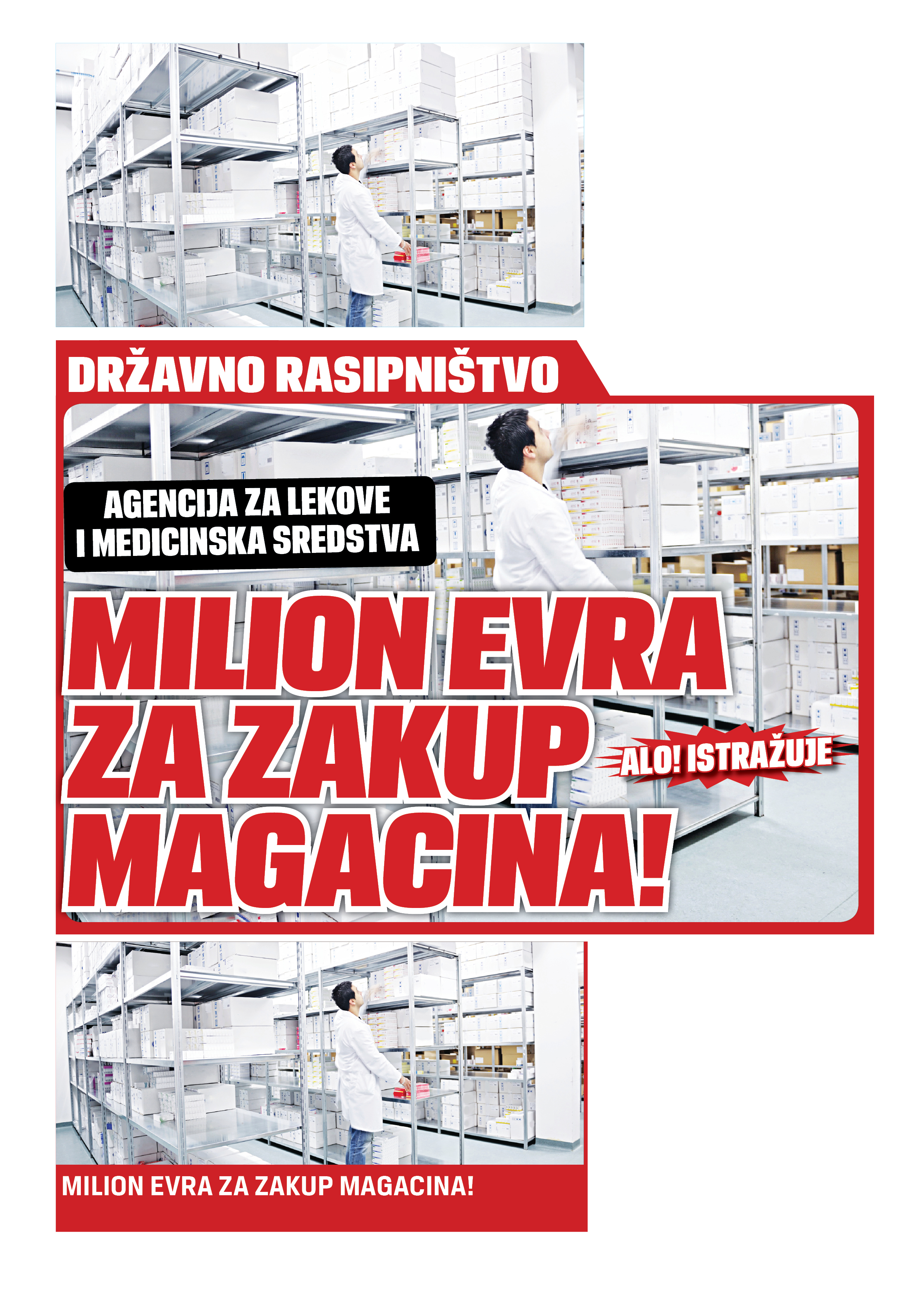 DRŽAVNO RASIPNIŠTVO

AGENCIJA ZA LEKOVE I MEDICINSKA SREDSTVA

MILION EVRA ZA ZAKUP MAGACINA!

ALO! ISTRAŽUJE

MILION EVRA ZA ZAKUP MAGACINA!